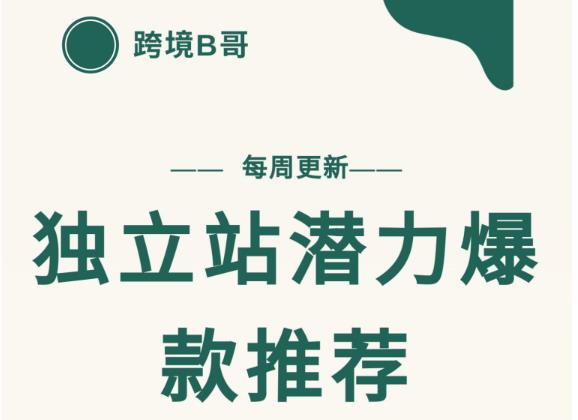 跨境B哥

—— 每周更新——

独立站潜力爆款推荐